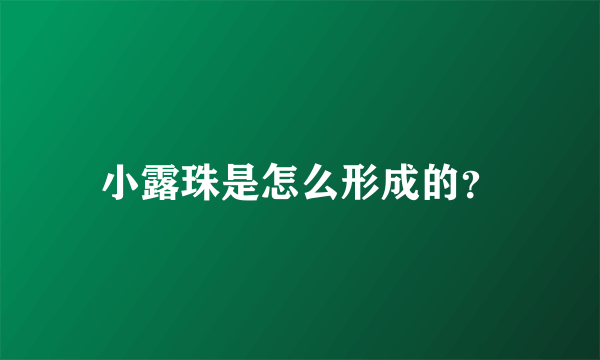 小露珠是怎么形成的?